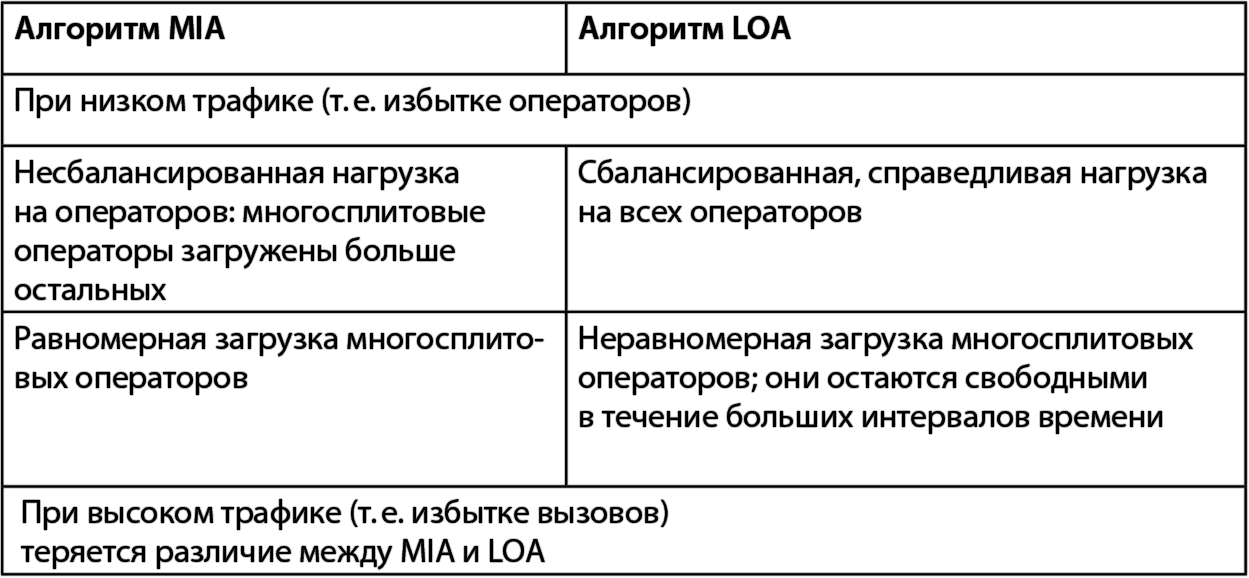 | Алгоритм MIA | Алгоритм LOA |
|---|---|
| При низком трафике (т. е. избытке операторов) | |
| Несбалансированная нагрузка на операторов: многосплитовые операторы загружены больше остальных | Сбалансированная, справедливая нагрузка на всех операторов |
| Равномерная загрузка многосплитовых операторов | Неравномерная загрузка многосплитовых операторов; они остаются свободными в течение больших интервалов времени |
| При высоком трафике (т. е. избытке вызовов) теряется различие между MIA и LOA | |